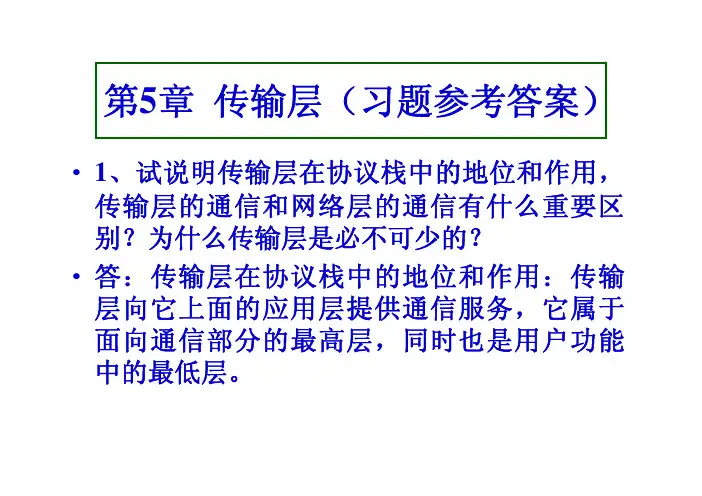 第5章 传输层（习题参考答案）

• 1、试说明传输层在协议栈中的地位和作用，传输层的通信和网络层的通信有什么重要区别？为什么传输层是必不可少的？

• 答：传输层在协议栈中的地位和作用：传输层向它上面的应用层提供通信服务，它属于面向通信部分的最高层，同时也是用户功能中的最低层。